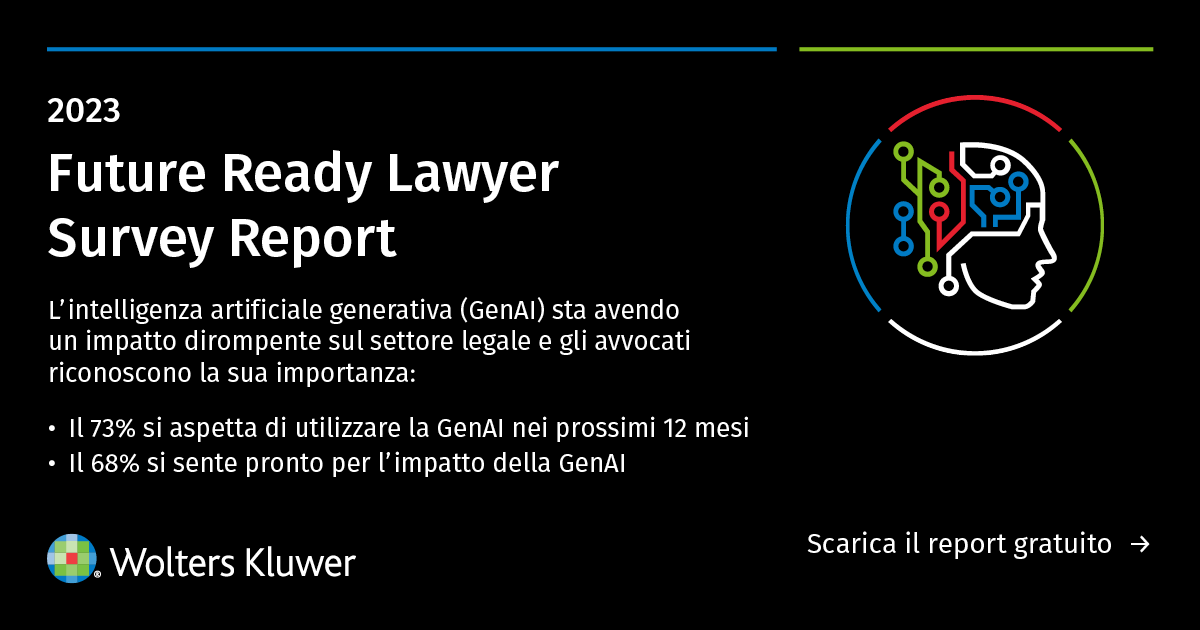 2023

Future Ready Lawyer Survey Report

L’intelligenza artificiale generativa (GenAI) sta avendo un impatto dirompente sul settore legale e gli avvocati riconoscono la sua importanza:

• Il 73% si aspetta di utilizzare la GenAI nei prossimi 12 mesi
• Il 68% si sente pronto per l’impatto della GenAI

Wolters Kluwer

Scarica il report gratuito →